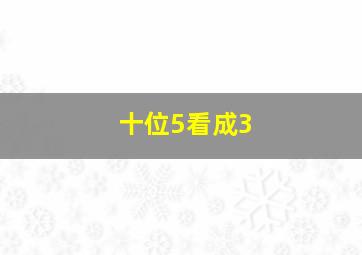 十位5看成3